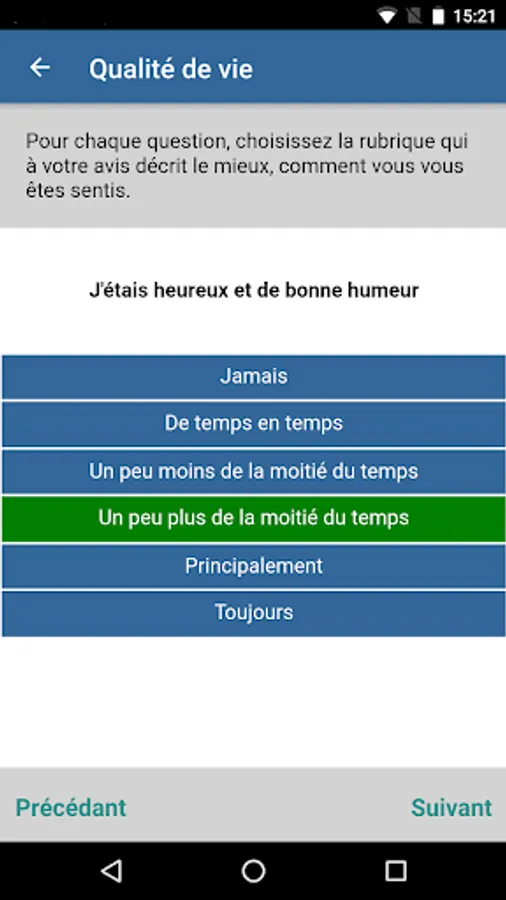 15:21

Qualité de vie

Pour chaque question, choisissez la rubrique qui à votre avis décrit le mieux, comment vous vous êtes sentis.

J'étais heureux et de bonne humeur

Jamais

De temps en temps

Un peu moins de la moitié du temps

Un peu plus de la moitié du temps

Principalement

Toujours

Précédant

Suivant